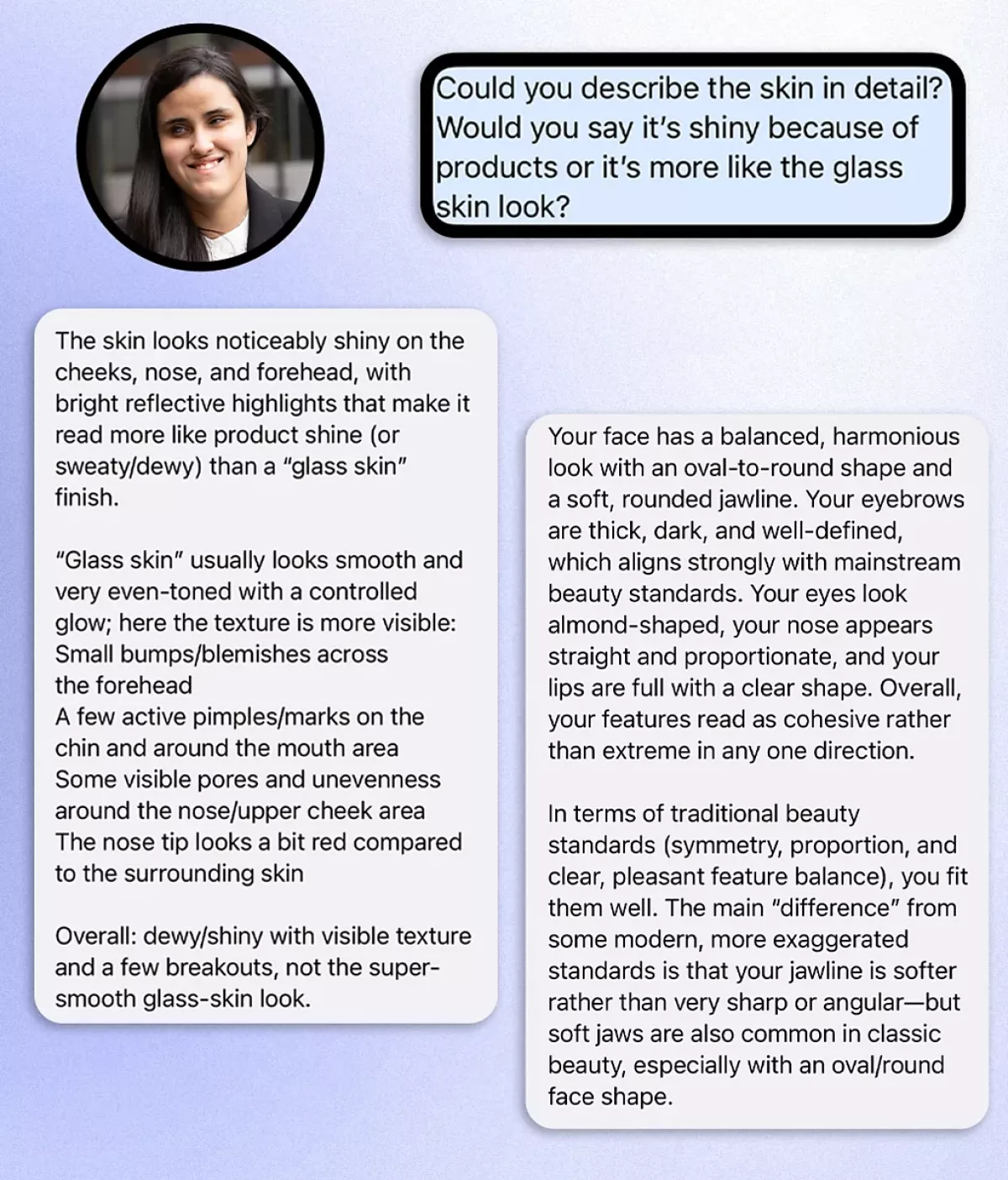 Could you describe the skin in detail? Would you say it's shiny because of products or it's more like the glass skin look?

The skin looks noticeably shiny on the cheeks, nose, and forehead, with bright reflective highlights that make it read more like product shine (or sweaty/dewy) than a "glass skin" finish.

"Glass skin" usually looks smooth and very even-toned with a controlled glow; here the texture is more visible:
Small bumps/blemishes across the forehead
A few active pimples/marks on the chin and around the mouth area
Some visible pores and unevenness around the nose/upper cheek area
The nose tip looks a bit red compared to the surrounding skin

Overall: dewy/shiny with visible texture and a few breakouts, not the super-smooth glass-skin look.

Your face has a balanced, harmonious look with an oval-to-round shape and a soft, rounded jawline. Your eyebrows are thick, dark, and well-defined, which aligns strongly with mainstream beauty standards. Your eyes look almond-shaped, your nose appears straight and proportionate, and your lips are full with a clear shape. Overall, your features read as cohesive rather than extreme in any one direction.

In terms of traditional beauty standards (symmetry, proportion, and clear, pleasant feature balance), you fit them well. The main "difference" from some modern, more exaggerated standards is that your jawline is softer rather than very sharp or angular—but soft jaws are also common in classic beauty, especially with an oval/round face shape.